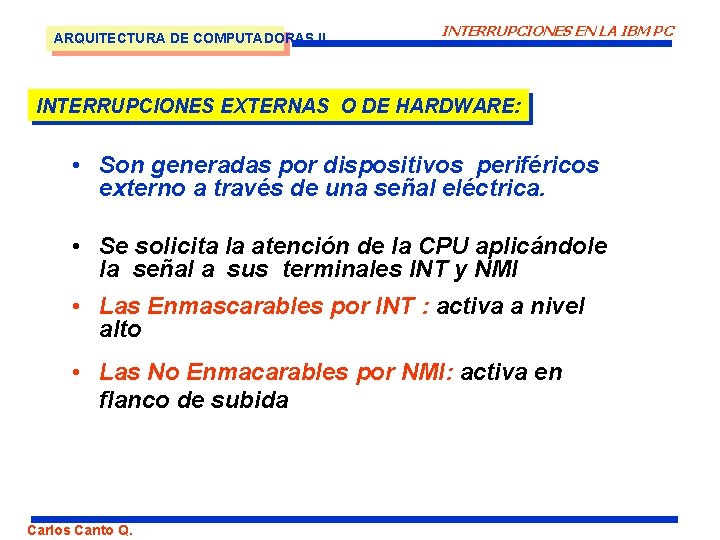 ARQUITECTURA DE COMPUTADORAS II

INTERRUPCIONES EN LA IBM PC

INTERRUPCIONES EXTERNAS O DE HARDWARE:

• Son generadas por dispositivos periféricos externo a través de una señal eléctrica.

• Se solicita la atención de la CPU aplicándole la señal a sus terminales INT y NMI

• Las Enmascarables por INT : activa a nivel alto

• Las No Enmacarables por NMI: activa en flanco de subida

Carlos Canto Q.